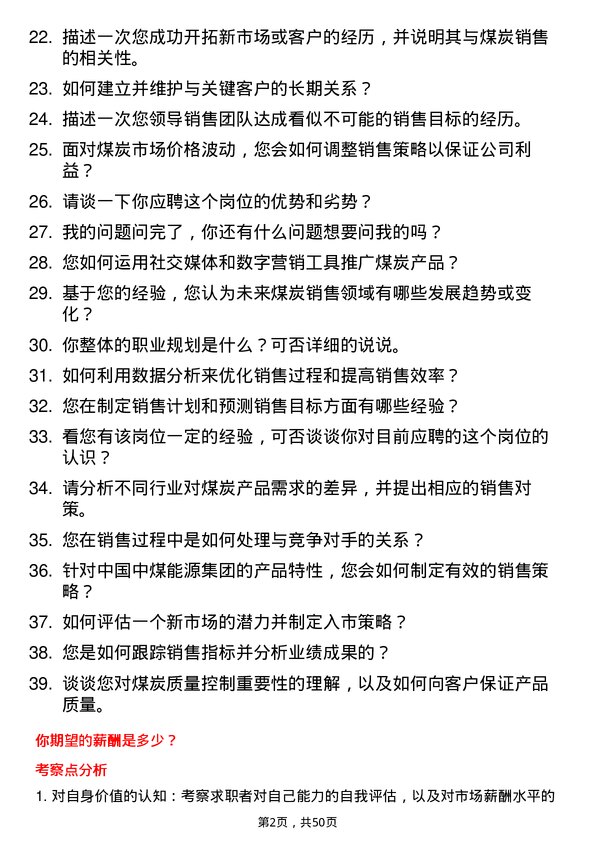 22. 描述一次您成功开拓新市场或客户的经历，并说明其与煤炭销售的相关性。

23. 如何建立并维护与关键客户的长期关系？

24. 描述一次您领导销售团队达成看似不可能的销售目标的经历。

25. 面对煤炭市场价格波动，您会如何调整销售策略以保证公司利益？

26. 请谈一下你应聘这个岗位的优势和劣势？

27. 我的问题问完了，你还有什么问题想要问我的吗？

28. 您如何运用社交媒体和数字营销工具推广煤炭产品？

29. 基于您的经验，您认为未来煤炭销售领域有哪些发展趋势或变化？

30. 你整体的职业规划是什么？可否详细的说说。

31. 如何利用数据分析来优化销售过程和提高销售效率？

32. 您在制定销售计划和预测销售目标方面有哪些经验？

33. 看您有该岗位一定的经验，可否谈谈你对目前应聘的这个岗位的认识？

34. 请分析不同行业对煤炭产品需求的差异，并提出相应的销售对策。

35. 您在销售过程中是如何处理与竞争对手的关系？

36. 针对中国中煤能源集团的产品特性，您会如何制定有效的销售策略？

37. 如何评估一个新市场的潜力并制定入市策略？

38. 您是如何跟踪销售指标并分析业绩成果的？

39. 谈谈您对煤炭质量控制重要性的理解，以及如何向客户保证产品质量。

你期望的薪酬是多少？

考察点分析

1. 对自身价值的认知：考察求职者对自己能力的自我评估，以及对市场薪酬水平的

第2页，共50页